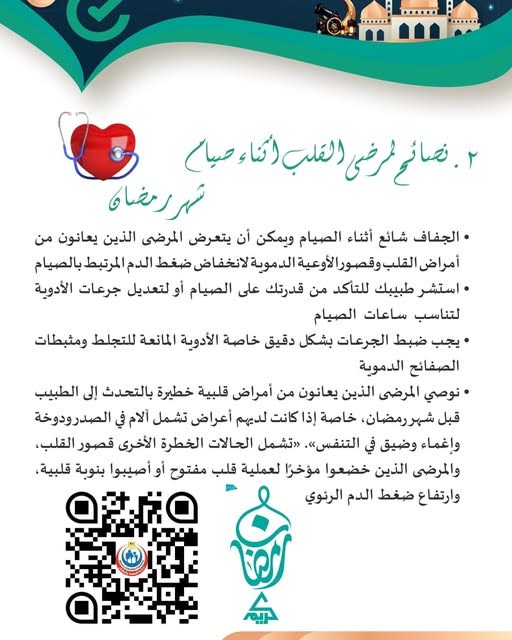 ٢. نصائح لمرضى القلب أثناء صيام شهر رمضان

• الجفاف شائع أثناء الصيام ويمكن أن يتعرض المرضى الذين يعانون من أمراض القلب وقصور الأوعية الدموية لانخفاض ضغط الدم المرتبط بالصيام

• استشر طبيبك للتأكد من قدرتك على الصيام أو لتعديل جرعات الأدوية لتناسب ساعات الصيام

• يجب ضبط الجرعات بشكل دقيق خاصة الأدوية المانعة للتجلط ومثبطات الصفائح الدموية

• نوصي المرضى الذين يعانون من أمراض قلبية خطيرة بالتحدث إلى الطبيب قبل شهر رمضان، خاصة إذا كانت لديهم أعراض تشمل آلام في الصدر ودوخة وإغماء وضيق في التنفس». «تشمل الحالات الخطرة الأخرى قصور القلب، والمرضى الذين خضعوا مؤخرًا لعملية قلب مفتوح أو أصيبوا بنوبة قلبية، وارتفاع ضغط الدم الرئوي

رمضان كريم